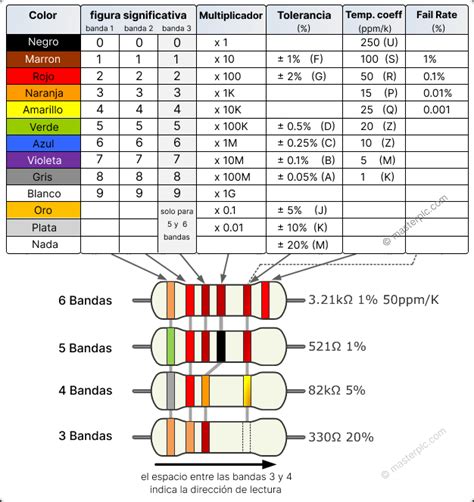 | Color | figura significativa banda 1 | banda 2 | banda 3 | Multiplicador | Tolerancia (%) | Temp. coeff (ppm/k) | Fail Rate (%) |
|---|---|---|---|---|---|---|---|
| Negro | 0 | 0 | 0 | x 1 | | 250 (U) | |
| Marron | 1 | 1 | 1 | x 10 | ± 1% (F) | 100 (S) | 1% |
| Rojo | 2 | 2 | 2 | x 100 | ± 2% (G) | 50 (R) | 0.1% |
| Naranja | 3 | 3 | 3 | x 1K | | 15 (P) | 0.01% |
| Amarillo | 4 | 4 | 4 | x 10K | | 25 (Q) | 0.001 |
| Verde | 5 | 5 | 5 | x 100K | ± 0.5% (D) | 20 (Z) | |
| Azul | 6 | 6 | 6 | x 1M | ± 0.25% (C) | 10 (Z) | |
| Violeta | 7 | 7 | 7 | x 10M | ± 0.1% (B) | 5 (M) | |
| Gris | 8 | 8 | 8 | x 100M | ± 0.05% (A) | 1 (K) | |
| Blanco | 9 | 9 | 9 | x 1G | | | |
| Oro | | | solo para 5 y 6 bandas | x 0.1 | ± 5% (J) | | |
| Plata | | | | x 0.01 | ± 10% (K) | | |
| Nada | | | | | ± 20% (M) | | |

© masterpic.com

6 Bandas 3.21kΩ 1% 50ppm/K

5 Bandas 521Ω 1%

4 Bandas 82kΩ 5%

3 Bandas 330Ω 20%

el espacio entre las bandas 3 y 4 indica la dirección de lectura

© masterpic.com